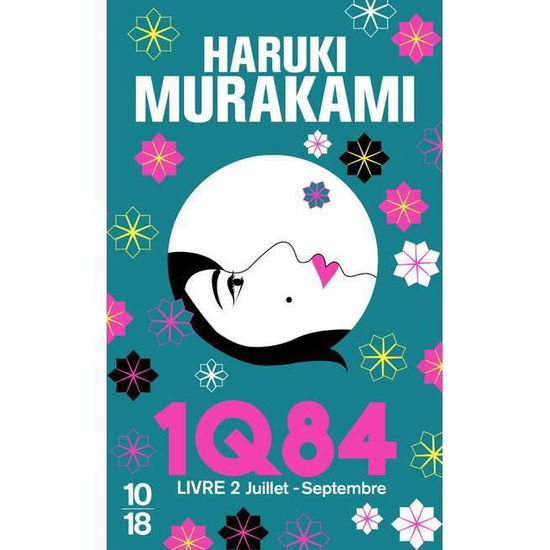 HARUKI
MURAKAMI

1Q84

LIVRE 2 Juillet - Septembre

10
18